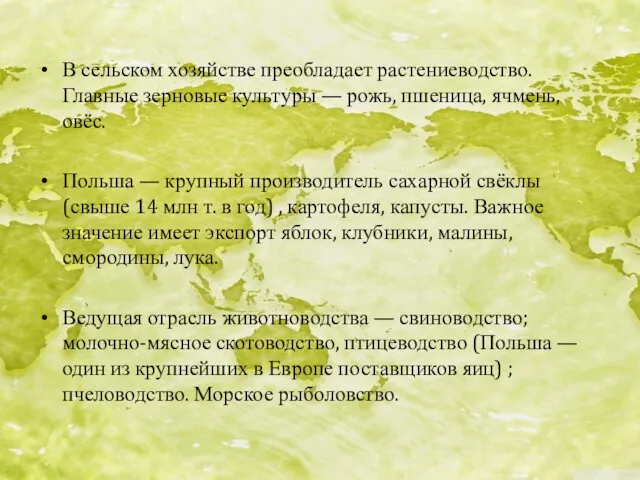 • В сельском хозяйстве преобладает растениеводство. Главные зерновые культуры — рожь, пшеница, ячмень, овёс.

• Польша — крупный производитель сахарной свёклы (свыше 14 млн т. в год) , картофеля, капусты. Важное значение имеет экспорт яблок, клубники, малины, смородины, лука.

• Ведущая отрасль животноводства — свиноводство; молочно-мясное скотоводство, птицеводство (Польша — один из крупнейших в Европе поставщиков яиц) ; пчеловодство. Морское рыболовство.